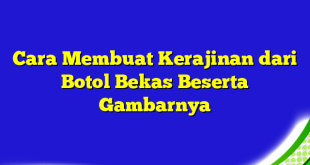 Cara Membuat Kerajinan dari Botol Bekas Beserta Gambarnya